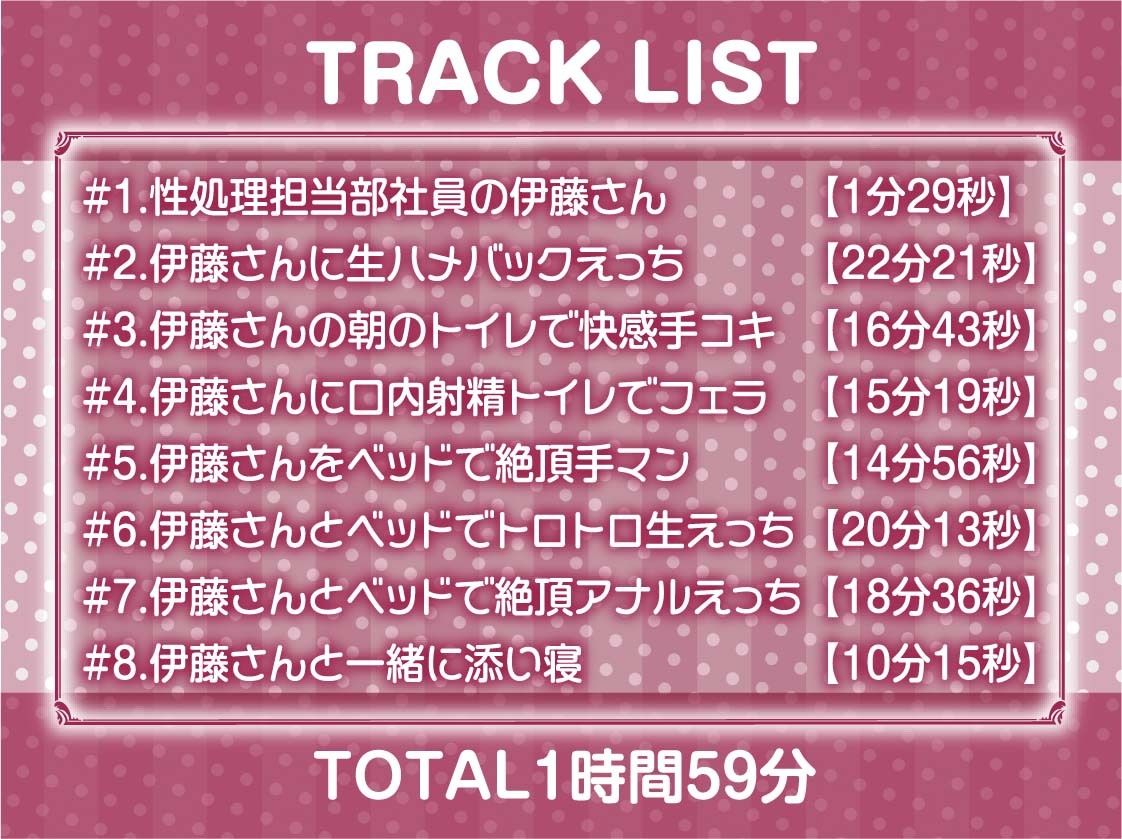 TRACK LIST

#1.性処理担当部社員の伊藤さん 【1分29秒】
#2.伊藤さんに生ハメバックえっち 【22分21秒】
#3.伊藤さんの朝のトイレで快感手コキ 【16分43秒】
#4.伊藤さんに口内射精トイレでフェラ 【15分19秒】
#5.伊藤さんをベッドで絶頂手マン 【14分56秒】
#6.伊藤さんとベッドでトロトロ生えっち 【20分13秒】
#7.伊藤さんとベッドで絶頂アナルえっち 【18分36秒】
#8.伊藤さんと一緒に添い寝 【10分15秒】

TOTAL1時間59分